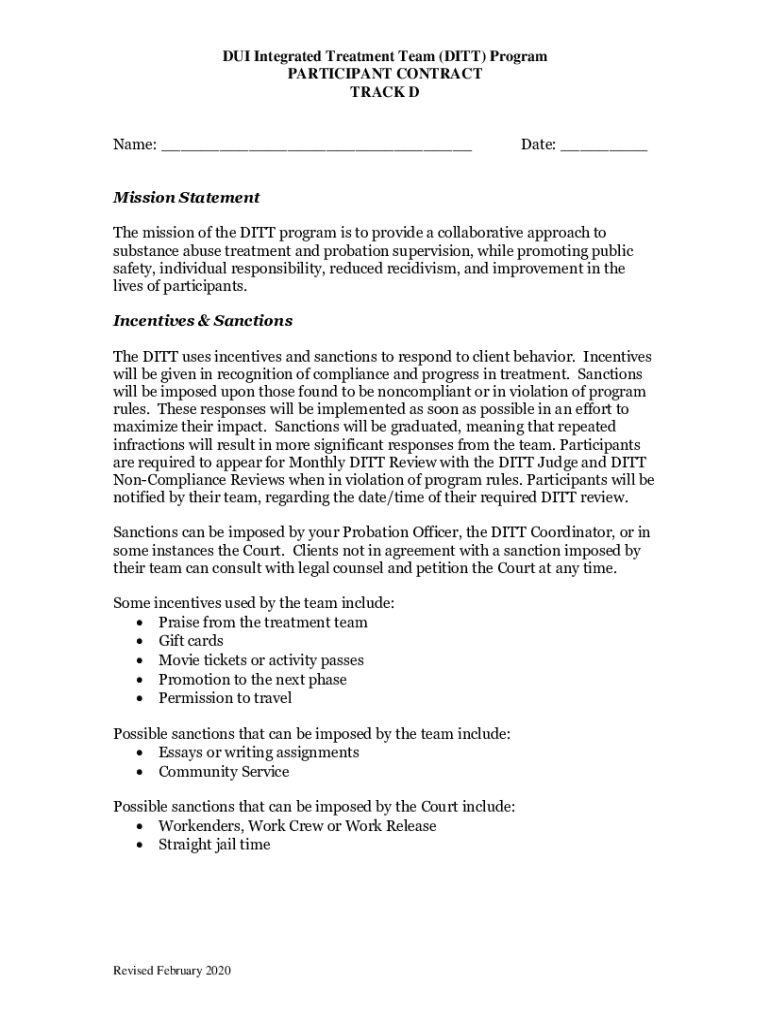 DUI Integrated Treatment Team (DITT) Program
PARTICIPANT CONTRACT
TRACK D

Name: ________________________________ Date: _________

Mission Statement

The mission of the DITT program is to provide a collaborative approach to substance abuse treatment and probation supervision, while promoting public safety, individual responsibility, reduced recidivism, and improvement in the lives of participants.

Incentives & Sanctions

The DITT uses incentives and sanctions to respond to client behavior. Incentives will be given in recognition of compliance and progress in treatment. Sanctions will be imposed upon those found to be noncompliant or in violation of program rules. These responses will be implemented as soon as possible in an effort to maximize their impact. Sanctions will be graduated, meaning that repeated infractions will result in more significant responses from the team. Participants are required to appear for Monthly DITT Review with the DITT Judge and DITT Non-Compliance Reviews when in violation of program rules. Participants will be notified by their team, regarding the date/time of their required DITT review.

Sanctions can be imposed by your Probation Officer, the DITT Coordinator, or in some instances the Court. Clients not in agreement with a sanction imposed by their team can consult with legal counsel and petition the Court at any time.

Some incentives used by the team include:
• Praise from the treatment team
• Gift cards
• Movie tickets or activity passes
• Promotion to the next phase
• Permission to travel

Possible sanctions that can be imposed by the team include:
• Essays or writing assignments
• Community Service

Possible sanctions that can be imposed by the Court include:
• Workenders, Work Crew or Work Release
• Straight jail time

Revised February 2020